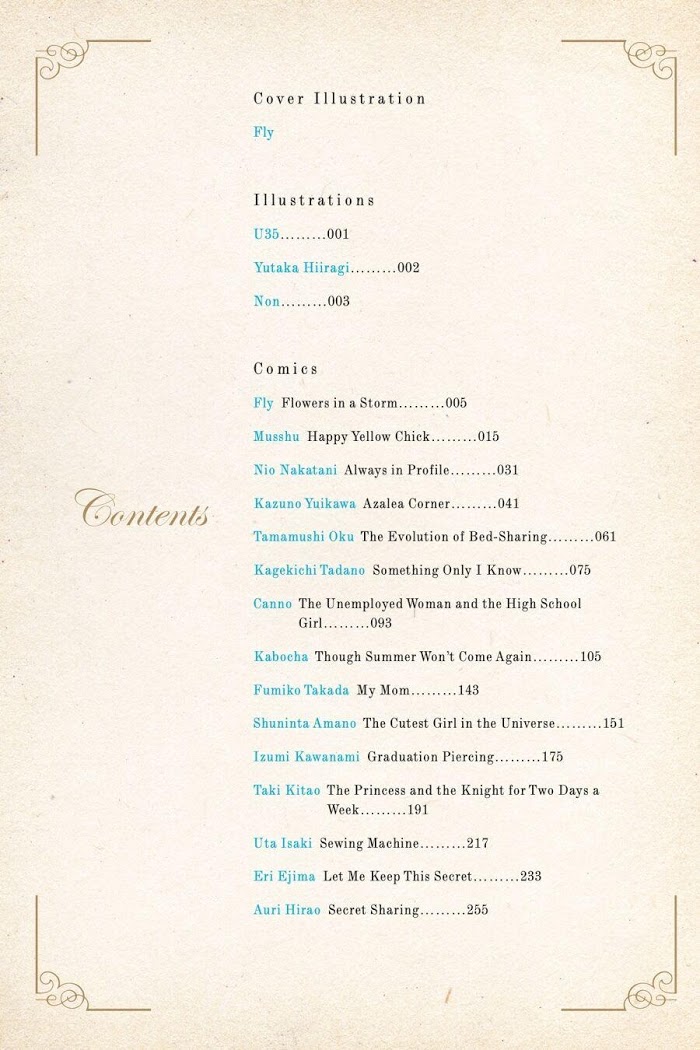 Contents

Cover Illustration

Fly

Illustrations

U35.........001

Yutaka Hiiragi.........002

Non.........003

Comics

Fly Flowers in a Storm.........005

Musshu Happy Yellow Chick.........015

Nio Nakatani Always in Profile.........031

Kazuno Yuikawa Azalea Corner.........041

Tamamushi Oku The Evolution of Bed-Sharing.........061

Kagekichi Tadano Something Only I Know.........075

Canno The Unemployed Woman and the High School Girl.........093

Kabocha Though Summer Won't Come Again.........105

Fumiko Takada My Mom.........143

Shuninta Amano The Cutest Girl in the Universe.........151

Izumi Kawanami Graduation Piercing.........175

Taki Kitao The Princess and the Knight for Two Days a Week.........191

Uta Isaki Sewing Machine.........217

Eri Ejima Let Me Keep This Secret.........233

Auri Hirao Secret Sharing.........255